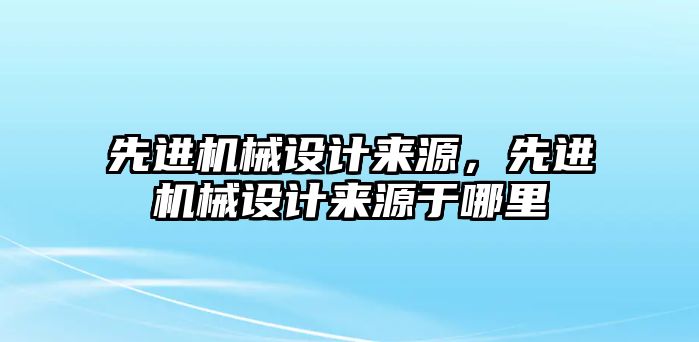 先进机械设计来源，先进机械设计来源于哪里